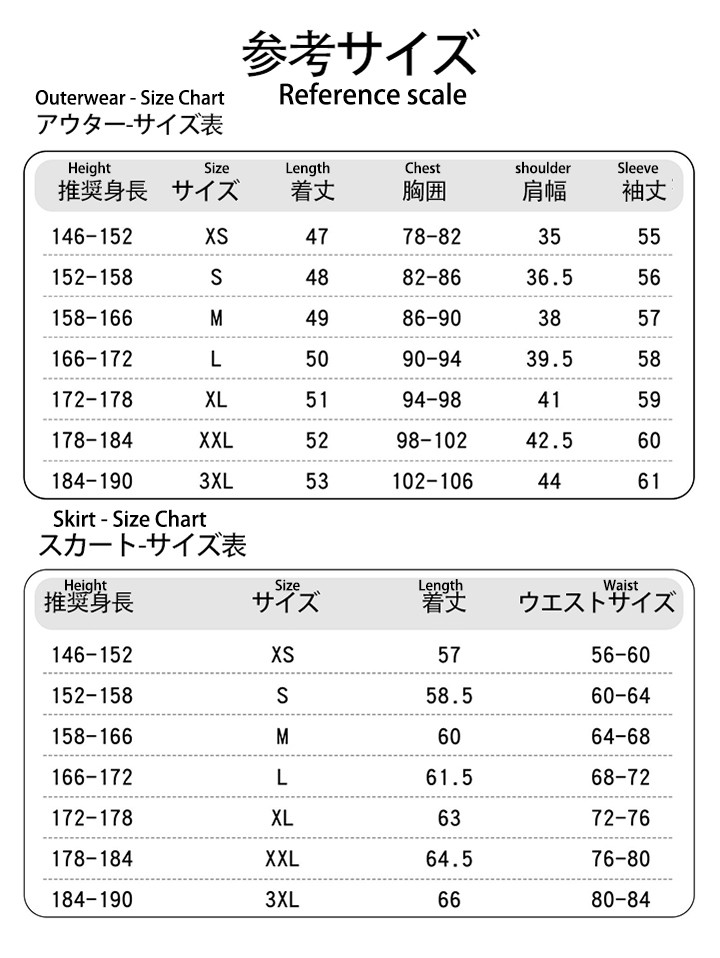 参考サイズ
Reference scale

Outerwear - Size Chart
アウター-サイズ表

| Height 推奨身長 | Size サイズ | Length 着丈 | Chest 胸囲 | shoulder 肩幅 | Sleeve 袖丈 |
|---|---|---|---|---|---|
| 146-152 | XS | 47 | 78-82 | 35 | 55 |
| 152-158 | S | 48 | 82-86 | 36.5 | 56 |
| 158-166 | M | 49 | 86-90 | 38 | 57 |
| 166-172 | L | 50 | 90-94 | 39.5 | 58 |
| 172-178 | XL | 51 | 94-98 | 41 | 59 |
| 178-184 | XXL | 52 | 98-102 | 42.5 | 60 |
| 184-190 | 3XL | 53 | 102-106 | 44 | 61 |

Skirt - Size Chart
スカート-サイズ表

| Height 推奨身長 | Size サイズ | Length 着丈 | Waist ウエストサイズ |
|---|---|---|---|
| 146-152 | XS | 57 | 56-60 |
| 152-158 | S | 58.5 | 60-64 |
| 158-166 | M | 60 | 64-68 |
| 166-172 | L | 61.5 | 68-72 |
| 172-178 | XL | 63 | 72-76 |
| 178-184 | XXL | 64.5 | 76-80 |
| 184-190 | 3XL | 66 | 80-84 |